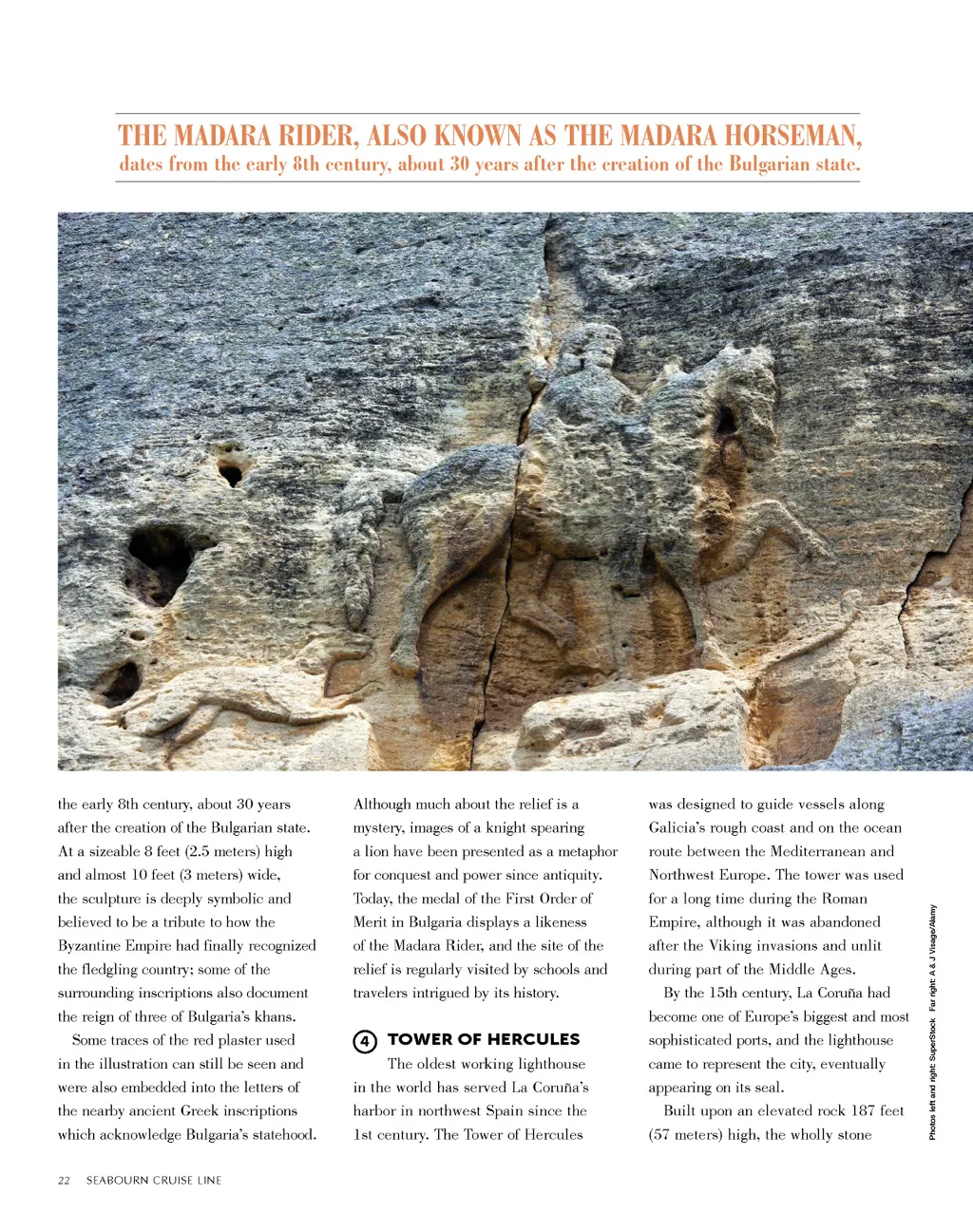 THE MADARA RIDER, ALSO KNOWN AS THE MADARA HORSEMAN, dates from the early 8th century, about 30 years after the creation of the Bulgarian state.

the early 8th century, about 30 years after the creation of the Bulgarian state. At a sizeable 8 feet (2.5 meters) high and almost 10 feet (3 meters) wide, the sculpture is deeply symbolic and believed to be a tribute to how the Byzantine Empire had finally recognized the fledgling country; some of the surrounding inscriptions also document the reign of three of Bulgaria's khans.

Some traces of the red plaster used in the illustration can still be seen and were also embedded into the letters of the nearby ancient Greek inscriptions which acknowledge Bulgaria's statehood.

Although much about the relief is a mystery, images of a knight spearing a lion have been presented as a metaphor for conquest and power since antiquity. Today, the medal of the First Order of Merit in Bulgaria displays a likeness of the Madara Rider, and the site of the relief is regularly visited by schools and travelers intrigued by its history.

4 TOWER OF HERCULES

The oldest working lighthouse in the world has served La Coruña's harbor in northwest Spain since the 1st century. The Tower of Hercules was designed to guide vessels along Galicia's rough coast and on the ocean route between the Mediterranean and Northwest Europe. The tower was used for a long time during the Roman Empire, although it was abandoned after the Viking invasions and unlit during part of the Middle Ages.

By the 15th century, La Coruña had become one of Europe's biggest and most sophisticated ports, and the lighthouse came to represent the city, eventually appearing on its seal.

Built upon an elevated rock 187 feet (57 meters) high, the wholly stone

Photos left and right: SuperStock Far right: A & J Visage/Alamy

22 SEABOURN CRUISE LINE